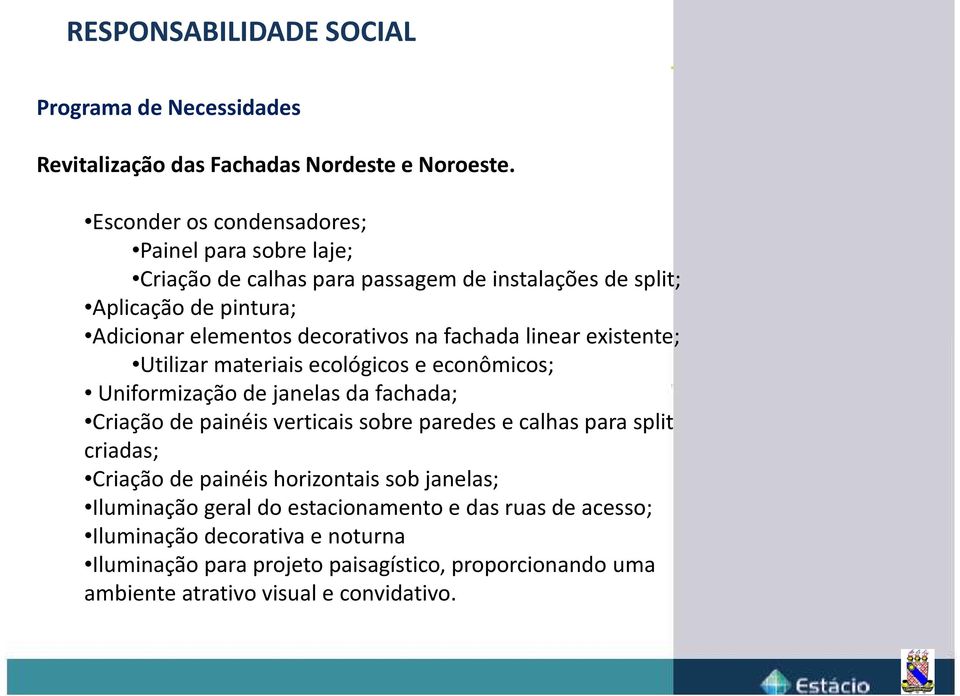 RESPONSABILIDADE SOCIAL

Programa de Necessidades

Revitalização das Fachadas Nordeste e Noroeste.

•Esconder os condensadores;
•Painel para sobre laje;
•Criação de calhas para passagem de instalações de split;
•Aplicação de pintura;
•Adicionar elementos decorativos na fachada linear existente;
•Utilizar materiais ecológicos e econômicos;
• Uniformização de janelas da fachada;
•Criação de painéis verticais sobre paredes e calhas para split criadas;
•Criação de painéis horizontais sob janelas;
•Iluminação geral do estacionamento e das ruas de acesso;
•Iluminação decorativa e noturna
•Iluminação para projeto paisagístico, proporcionando uma ambiente atrativo visual e convidativo.

Estácio